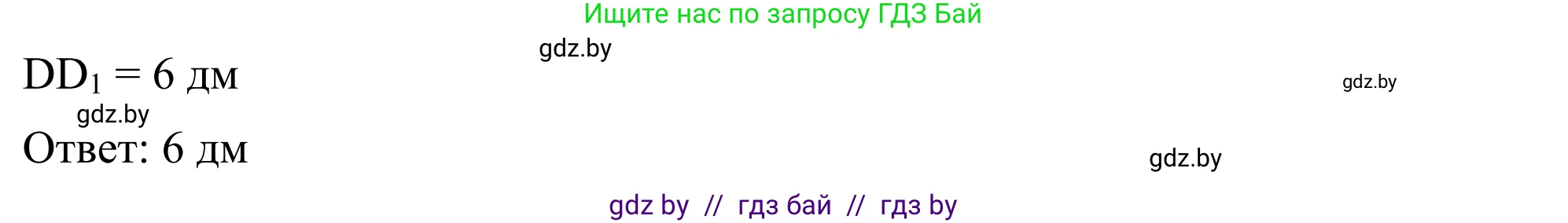 Ищите нас по запросу ГДЗ Бай

gdz.by

$DD_1 = 6$ дм

gdz.by

gdz.by

Ответ: 6 дм

gdz.by

gdz by // гдз бай // гдз by